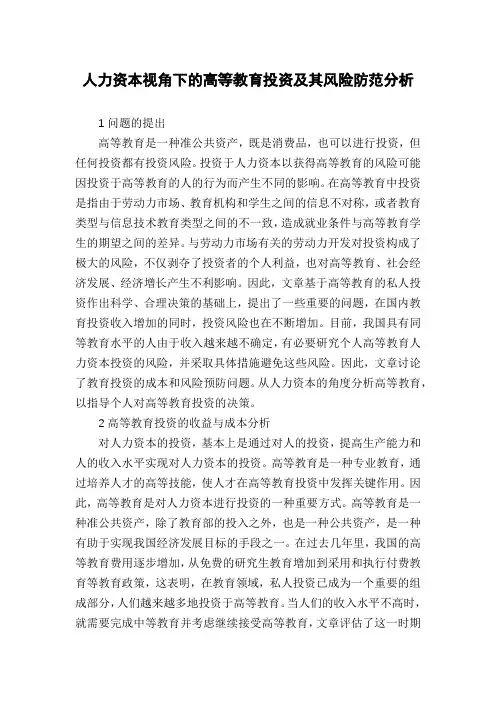 人力资本视角下的高等教育投资及其风险防范分析

1 问题的提出

高等教育是一种准公共资产，既是消费品，也可以进行投资，但任何投资都有投资风险。投资于人力资本以获得高等教育的风险可能因投资于高等教育的人的行为而产生不同的影响。在高等教育中投资是指由于劳动力市场、教育机构和学生之间的信息不对称，或者教育类型与信息技术教育类型之间的不一致，造成就业条件与高等教育学生的期望之间的差异。与劳动力市场有关的劳动力开发对投资构成了极大的风险，不仅剥夺了投资者的个人利益，也对高等教育、社会经济发展、经济增长产生不利影响。因此，文章基于高等教育的私人投资作出科学、合理决策的基础上，提出了一些重要的问题，在国内教育投资收入增加的同时，投资风险也在不断增加。目前，我国具有同等教育水平的人由于收入越来越不确定，有必要研究个人高等教育人力资本投资的风险，并采取具体措施避免这些风险。因此，文章讨论了教育投资的成本和风险预防问题。从人力资本的角度分析高等教育，以指导个人对高等教育投资的决策。

2 高等教育投资的收益与成本分析

对人力资本的投资，基本上是通过对人的投资，提高生产能力和人的收入水平实现对人力资本的投资。高等教育是一种专业教育，通过培养人才的高等技能，使人才在高等教育投资中发挥关键作用。因此，高等教育是对人力资本进行投资的一种重要方式。高等教育是一种准公共资产，除了教育部的投入之外，也是一种公共资产，是一种有助于实现我国经济发展目标的手段之一。在过去几年里，我国的高等教育费用逐步增加，从免费的研究生教育增加到采用和执行付费教育等教育政策，这表明，在教育领域，私人投资已成为一个重要的组成部分，人们越来越多地投资于高等教育。当人们的收入水平不高时，就需要完成中等教育并考虑继续接受高等教育，文章评估了这一时期